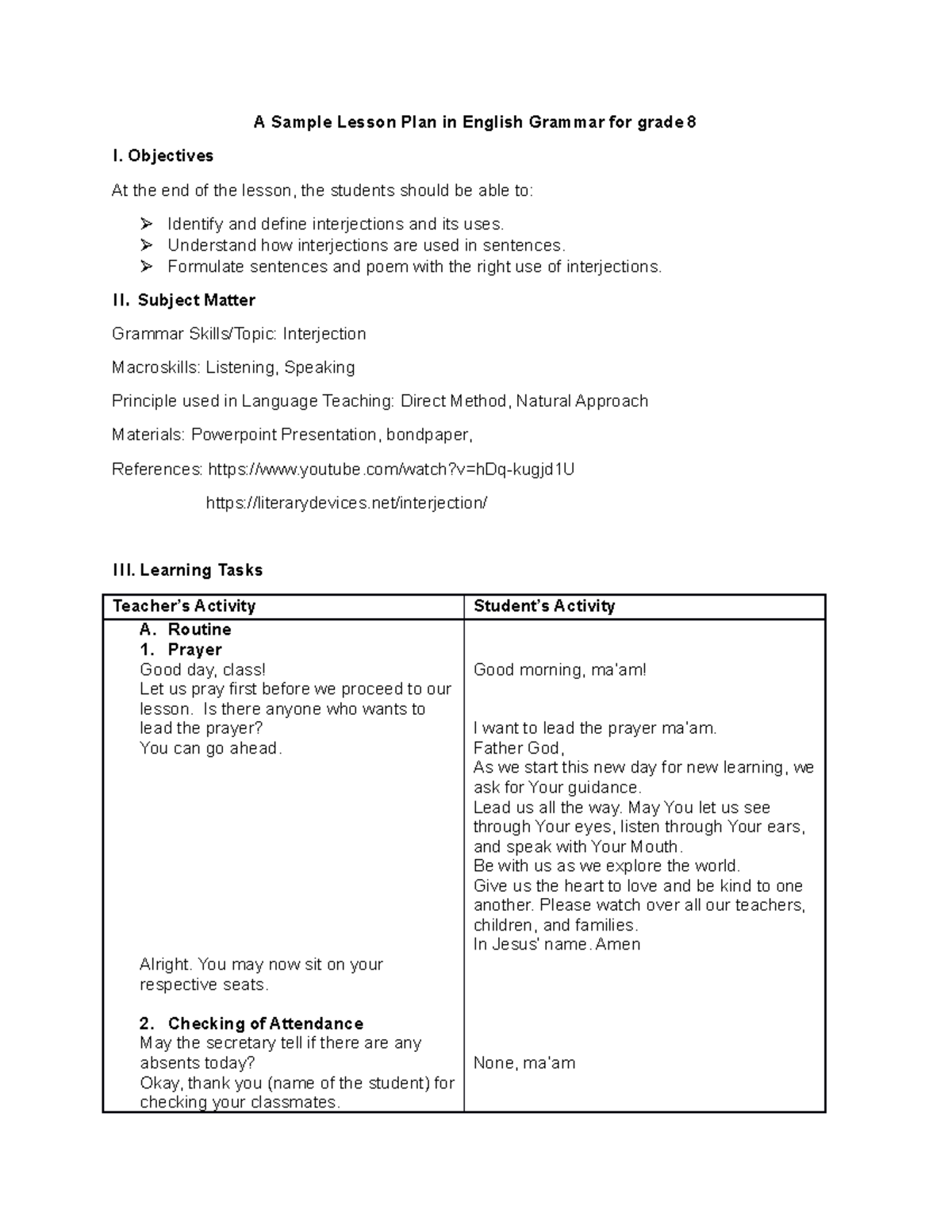 A Sample Lesson Plan in English Grammar for grade 8

I. Objectives

At the end of the lesson, the students should be able to:

➢ Identify and define interjections and its uses.
➢ Understand how interjections are used in sentences.
➢ Formulate sentences and poem with the right use of interjections.

II. Subject Matter

Grammar Skills/Topic: Interjection

Macroskills: Listening, Speaking

Principle used in Language Teaching: Direct Method, Natural Approach

Materials: Powerpoint Presentation, bondpaper,

References: https://www.youtube.com/watch?v=hDq-kugjd1U

https://literarydevices.net/interjection/

III. Learning Tasks

| Teacher's Activity | Student's Activity |
|---|---|
| A. Routine 1. Prayer Good day, class! Let us pray first before we proceed to our lesson. Is there anyone who wants to lead the prayer? You can go ahead. Alright. You may now sit on your respective seats. 2. Checking of Attendance May the secretary tell if there are any absents today? Okay, thank you (name of the student) for checking your classmates. | Good morning, ma'am! I want to lead the prayer ma'am. Father God, As we start this new day for new learning, we ask for Your guidance. Lead us all the way. May You let us see through Your eyes, listen through Your ears, and speak with Your Mouth. Be with us as we explore the world. Give us the heart to love and be kind to one another. Please watch over all our teachers, children, and families. In Jesus' name. Amen None, ma'am |